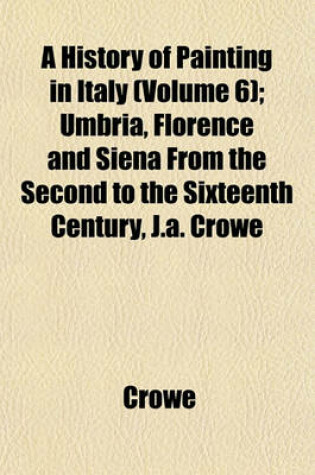 A History of Painting in Italy (Volume 6); Umbria, Florence and Siena From the Second to the Sixteenth Century, J.a. Crowe

Crowe